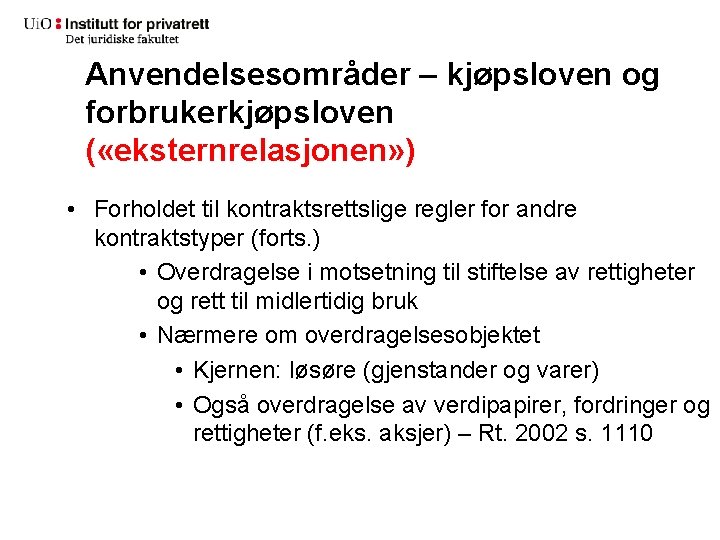 UiO : Institutt for privatrett
Det juridiske fakultet

Anvendelsesområder – kjøpsloven og forbrukerkjøpsloven («eksternrelasjonen»)

• Forholdet til kontraktsrettslige regler for andre kontraktstyper (forts.)
• Overdragelse i motsetning til stiftelse av rettigheter og rett til midlertidig bruk
• Nærmere om overdragelsesobjektet
• Kjernen: løsøre (gjenstander og varer)
• Også overdragelse av verdipapirer, fordringer og rettigheter (f.eks. aksjer) – Rt. 2002 s. 1110